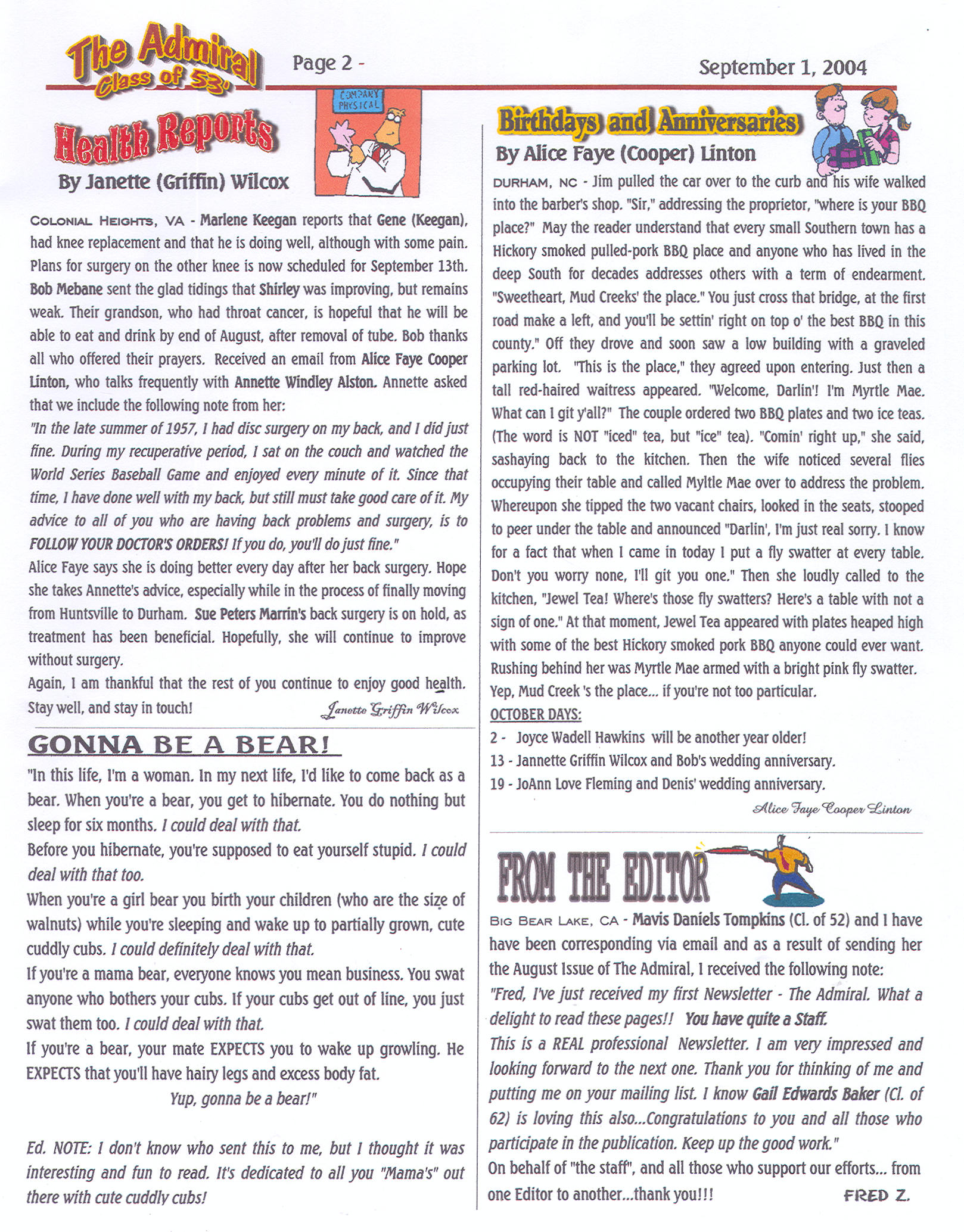 The Admiral Class of 53'

Page 2 -

September 1, 2004

Health Reports

COMPANY PHYSICAL

By Janette (Griffin) Wilcox

COLONIAL HEIGHTS, VA - Marlene Keegan reports that Gene (Keegan), had knee replacement and that he is doing well, although with some pain. Plans for surgery on the other knee is now scheduled for September 13th. Bob Mebane sent the glad tidings that Shirley was improving, but remains weak. Their grandson, who had throat cancer, is hopeful that he will be able to eat and drink by end of August, after removal of tube. Bob thanks all who offered their prayers. Received an email from Alice Faye Cooper Linton, who talks frequently with Annette Windley Alston. Annette asked that we include the following note from her:

"In the late summer of 1957, I had disc surgery on my back, and I did just fine. During my recuperative period, I sat on the couch and watched the World Series Baseball Game and enjoyed every minute of it. Since that time, I have done well with my back, but still must take good care of it. My advice to all of you who are having back problems and surgery, is to FOLLOW YOUR DOCTOR'S ORDERS! If you do, you'll do just fine."

Alice Faye says she is doing better every day after her back surgery. Hope she takes Annette's advice, especially while in the process of finally moving from Huntsville to Durham. Sue Peters Marrin's back surgery is on hold, as treatment has been beneficial. Hopefully, she will continue to improve without surgery.

Again, I am thankful that the rest of you continue to enjoy good health. Stay well, and stay in touch!

Janette Griffin Wilcox

GONNA BE A BEAR!

"In this life, I'm a woman. In my next life, I'd like to come back as a bear. When you're a bear, you get to hibernate. You do nothing but sleep for six months. I could deal with that.

Before you hibernate, you're supposed to eat yourself stupid. I could deal with that too.

When you're a girl bear you birth your children (who are the size of walnuts) while you're sleeping and wake up to partially grown, cute cuddly cubs. I could definitely deal with that.

If you're a mama bear, everyone knows you mean business. You swat anyone who bothers your cubs. If your cubs get out of line, you just swat them too. I could deal with that.

If you're a bear, your mate EXPECTS you to wake up growling. He EXPECTS that you'll have hairy legs and excess body fat.

Yup, gonna be a bear!"

Ed. NOTE: I don't know who sent this to me, but I thought it was interesting and fun to read. It's dedicated to all you "Mama's" out there with cute cuddly cubs!

Birthdays and Anniversaries

By Alice Faye (Cooper) Linton

DURHAM, NC - Jim pulled the car over to the curb and his wife walked into the barber's shop. "Sir," addressing the proprietor, "where is your BBQ place?" May the reader understand that every small Southern town has a Hickory smoked pulled-pork BBQ place and anyone who has lived in the deep South for decades addresses others with a term of endearment. "Sweetheart, Mud Creeks' the place." You just cross that bridge, at the first road make a left, and you'll be settin' right on top o' the best BBQ in this county." Off they drove and soon saw a low building with a graveled parking lot. "This is the place," they agreed upon entering. Just then a tall red-haired waitress appeared. "Welcome, Darlin'! I'm Myrtle Mae. What can I git y'all?" The couple ordered two BBQ plates and two ice teas. (The word is NOT "iced" tea, but "ice" tea). "Comin' right up," she said, sashaying back to the kitchen. Then the wife noticed several flies occupying their table and called Myltle Mae over to address the problem. Whereupon she tipped the two vacant chairs, looked in the seats, stooped to peer under the table and announced "Darlin', I'm just real sorry. I know for a fact that when I came in today I put a fly swatter at every table. Don't you worry none, I'll git you one." Then she loudly called to the kitchen, "Jewel Tea! Where's those fly swatters? Here's a table with not a sign of one." At that moment, Jewel Tea appeared with plates heaped high with some of the best Hickory smoked pork BBQ anyone could ever want. Rushing behind her was Myrtle Mae armed with a bright pink fly swatter. Yep, Mud Creek 's the place... if you're not too particular.

OCTOBER DAYS:

2 - Joyce Wadell Hawkins will be another year older!

13 - Jannette Griffin Wilcox and Bob's wedding anniversary.

19 - JoAnn Love Fleming and Denis' wedding anniversary.

Alice Faye Cooper Linton

FROM THE EDITOR

BIG BEAR LAKE, CA - Mavis Daniels Tompkins (Cl. of 52) and I have have been corresponding via email and as a result of sending her the August Issue of The Admiral, I received the following note:

"Fred, I've just received my first Newsletter - The Admiral. What a delight to read these pages!! You have quite a Staff.

This is a REAL professional Newsletter. I am very impressed and looking forward to the next one. Thank you for thinking of me and putting me on your mailing list. I know Gail Edwards Baker (Cl. of 62) is loving this also...Congratulations to you and all those who participate in the publication. Keep up the good work."

On behalf of "the staff", and all those who support our efforts... from one Editor to another...thank you!!!

FRED Z.